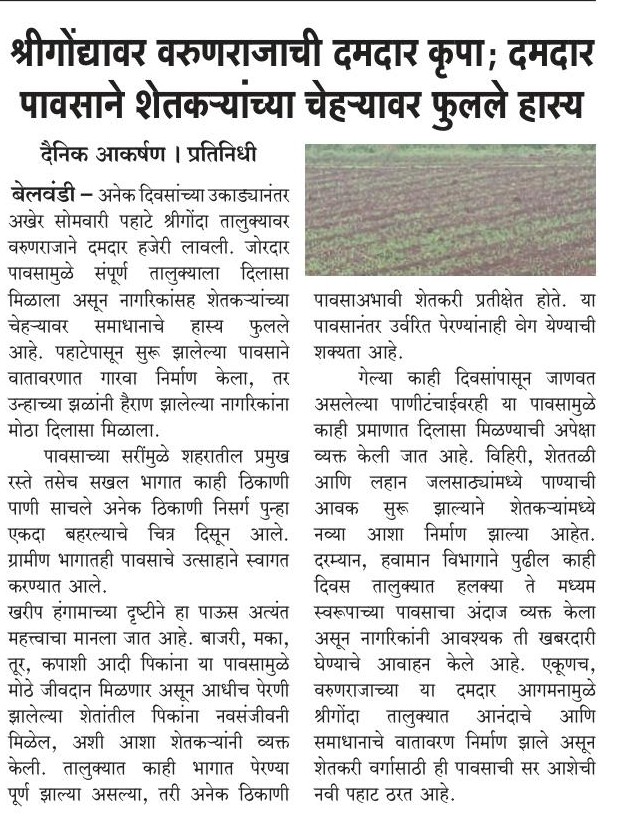 श्रीगोंद्यावर वरुणराजाची दमदार कृपा; दमदार पावसाने शेतकऱ्यांच्या चेहऱ्यावर फुलले हास्य

दैनिक आकर्षण । प्रतिनिधी

बेलवंडी – अनेक दिवसांच्या उकाड्यानंतर अखेर सोमवारी पहाटे श्रीगोंदा तालुक्यावर वरुणराजाने दमदार हजेरी लावली. जोरदार पावसामुळे संपूर्ण तालुक्याला दिलासा मिळाला असून नागरिकांसह शेतकऱ्यांच्या चेहऱ्यावर समाधानाचे हास्य फुलले आहे. पहाटेपासून सुरू झालेल्या पावसाने वातावरणात गारवा निर्माण केला, तर उन्हाच्या झळांनी हैराण झालेल्या नागरिकांना मोठा दिलासा मिळाला.

पावसाच्या सरींमुळे शहरातील प्रमुख रस्ते तसेच सखल भागात काही ठिकाणी पाणी साचले अनेक ठिकाणी निसर्ग पुन्हा एकदा बहरल्याचे चित्र दिसून आले. ग्रामीण भागातही पावसाचे उत्साहाने स्वागत करण्यात आले.

खरीप हंगामाच्या दृष्टीने हा पाऊस अत्यंत महत्त्वाचा मानला जात आहे. बाजरी, मका, तूर, कपाशी आदी पिकांना या पावसामुळे मोठे जीवदान मिळणार असून आधीच पेरणी झालेल्या शेतांतील पिकांना नवसंजीवनी मिळेल, अशी आशा शेतकऱ्यांनी व्यक्त केली. तालुक्यात काही भागात पेरण्या पूर्ण झाल्या असल्या, तरी अनेक ठिकाणी पावसाअभावी शेतकरी प्रतीक्षेत होते. या पावसानंतर उर्वरित पेरण्यांनाही वेग येण्याची शक्यता आहे.

गेल्या काही दिवसांपासून जाणवत असलेल्या पाणीटंचाईवरही या पावसामुळे काही प्रमाणात दिलासा मिळण्याची अपेक्षा व्यक्त केली जात आहे. विहिरी, शेततळी आणि लहान जलसाठ्यांमध्ये पाण्याची आवक सुरू झाल्याने शेतकऱ्यांमध्ये नव्या आशा निर्माण झाल्या आहेत. दरम्यान, हवामान विभागाने पुढील काही दिवस तालुक्यात हलक्या ते मध्यम स्वरूपाच्या पावसाचा अंदाज व्यक्त केला असून नागरिकांनी आवश्यक ती खबरदारी घेण्याचे आवाहन केले आहे. एकूणच, वरुणराजाच्या या दमदार आगमनामुळे श्रीगोंदा तालुक्यात आनंदाचे आणि समाधानाचे वातावरण निर्माण झाले असून शेतकरी वर्गासाठी ही पावसाची सर आशेची नवी पहाट ठरत आहे.